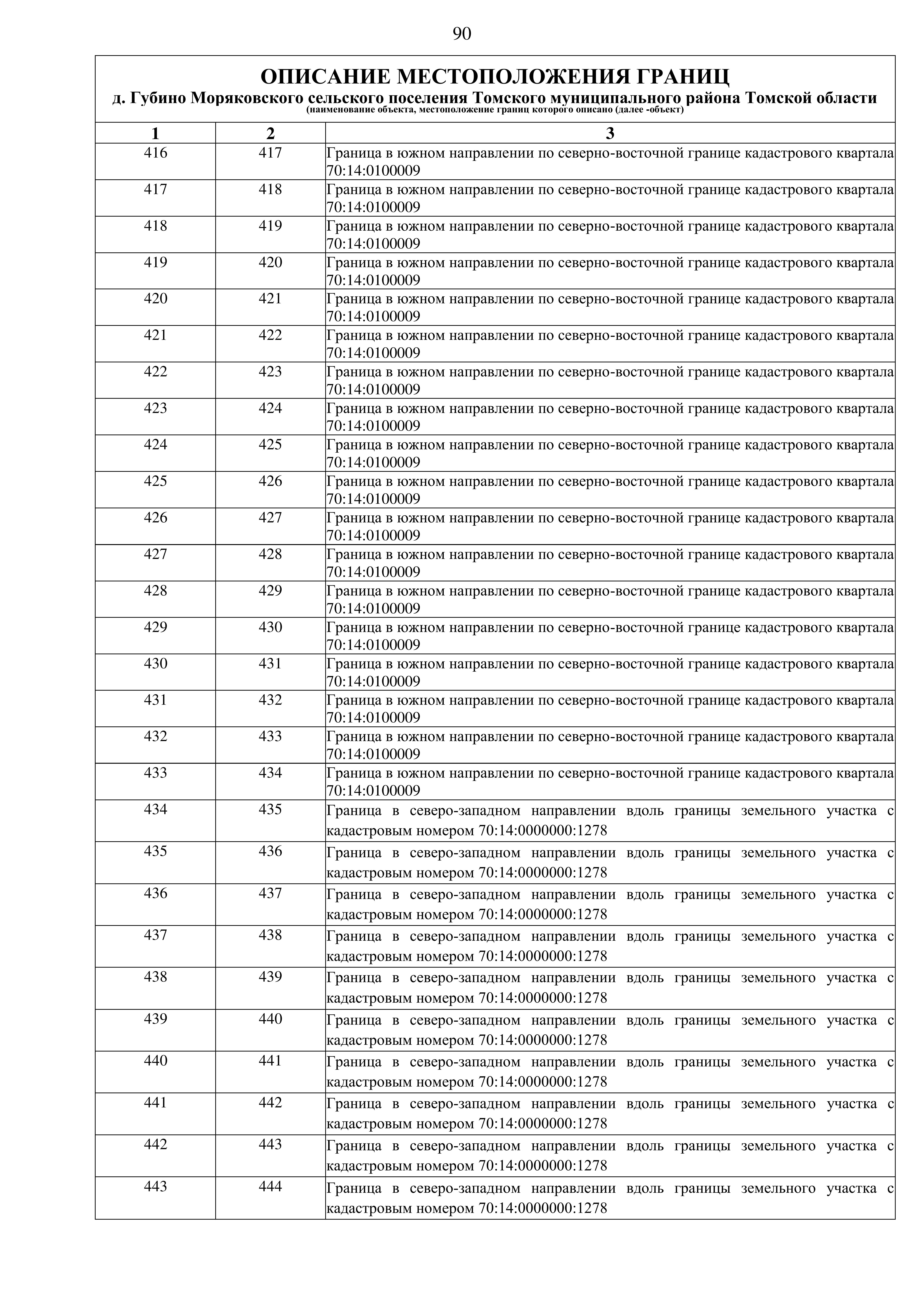 90

ОПИСАНИЕ МЕСТОПОЛОЖЕНИЯ ГРАНИЦ
д. Губино Моряковского сельского поселения Томского муниципального района Томской области
(наименование объекта, местоположение границ которого описано (далее -объект)

| 1 | 2 | 3 |
|---|---|---|
| 416 | 417 | Граница в южном направлении по северно-восточной границе кадастрового квартала 70:14:0100009 |
| 417 | 418 | Граница в южном направлении по северно-восточной границе кадастрового квартала 70:14:0100009 |
| 418 | 419 | Граница в южном направлении по северно-восточной границе кадастрового квартала 70:14:0100009 |
| 419 | 420 | Граница в южном направлении по северно-восточной границе кадастрового квартала 70:14:0100009 |
| 420 | 421 | Граница в южном направлении по северно-восточной границе кадастрового квартала 70:14:0100009 |
| 421 | 422 | Граница в южном направлении по северно-восточной границе кадастрового квартала 70:14:0100009 |
| 422 | 423 | Граница в южном направлении по северно-восточной границе кадастрового квартала 70:14:0100009 |
| 423 | 424 | Граница в южном направлении по северно-восточной границе кадастрового квартала 70:14:0100009 |
| 424 | 425 | Граница в южном направлении по северно-восточной границе кадастрового квартала 70:14:0100009 |
| 425 | 426 | Граница в южном направлении по северно-восточной границе кадастрового квартала 70:14:0100009 |
| 426 | 427 | Граница в южном направлении по северно-восточной границе кадастрового квартала 70:14:0100009 |
| 427 | 428 | Граница в южном направлении по северно-восточной границе кадастрового квартала 70:14:0100009 |
| 428 | 429 | Граница в южном направлении по северно-восточной границе кадастрового квартала 70:14:0100009 |
| 429 | 430 | Граница в южном направлении по северно-восточной границе кадастрового квартала 70:14:0100009 |
| 430 | 431 | Граница в южном направлении по северно-восточной границе кадастрового квартала 70:14:0100009 |
| 431 | 432 | Граница в южном направлении по северно-восточной границе кадастрового квартала 70:14:0100009 |
| 432 | 433 | Граница в южном направлении по северно-восточной границе кадастрового квартала 70:14:0100009 |
| 433 | 434 | Граница в южном направлении по северно-восточной границе кадастрового квартала 70:14:0100009 |
| 434 | 435 | Граница в северо-западном направлении вдоль границы земельного участка с кадастровым номером 70:14:0000000:1278 |
| 435 | 436 | Граница в северо-западном направлении вдоль границы земельного участка с кадастровым номером 70:14:0000000:1278 |
| 436 | 437 | Граница в северо-западном направлении вдоль границы земельного участка с кадастровым номером 70:14:0000000:1278 |
| 437 | 438 | Граница в северо-западном направлении вдоль границы земельного участка с кадастровым номером 70:14:0000000:1278 |
| 438 | 439 | Граница в северо-западном направлении вдоль границы земельного участка с кадастровым номером 70:14:0000000:1278 |
| 439 | 440 | Граница в северо-западном направлении вдоль границы земельного участка с кадастровым номером 70:14:0000000:1278 |
| 440 | 441 | Граница в северо-западном направлении вдоль границы земельного участка с кадастровым номером 70:14:0000000:1278 |
| 441 | 442 | Граница в северо-западном направлении вдоль границы земельного участка с кадастровым номером 70:14:0000000:1278 |
| 442 | 443 | Граница в северо-западном направлении вдоль границы земельного участка с кадастровым номером 70:14:0000000:1278 |
| 443 | 444 | Граница в северо-западном направлении вдоль границы земельного участка с кадастровым номером 70:14:0000000:1278 |